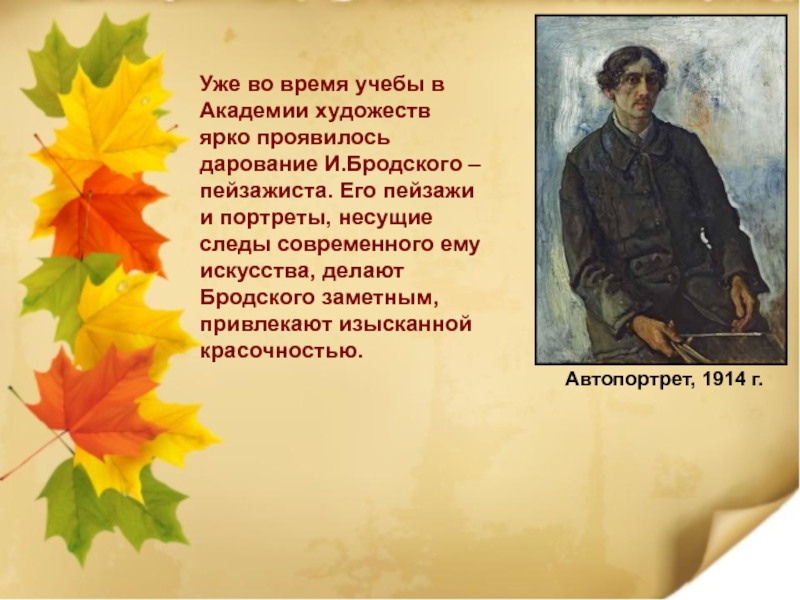 Уже во время учебы в Академии художеств ярко проявилось дарование И.Бродского – пейзажиста. Его пейзажи и портреты, несущие следы современного ему искусства, делают Бродского заметным, привлекают изысканной красочностью.

Автопортрет, 1914 г.